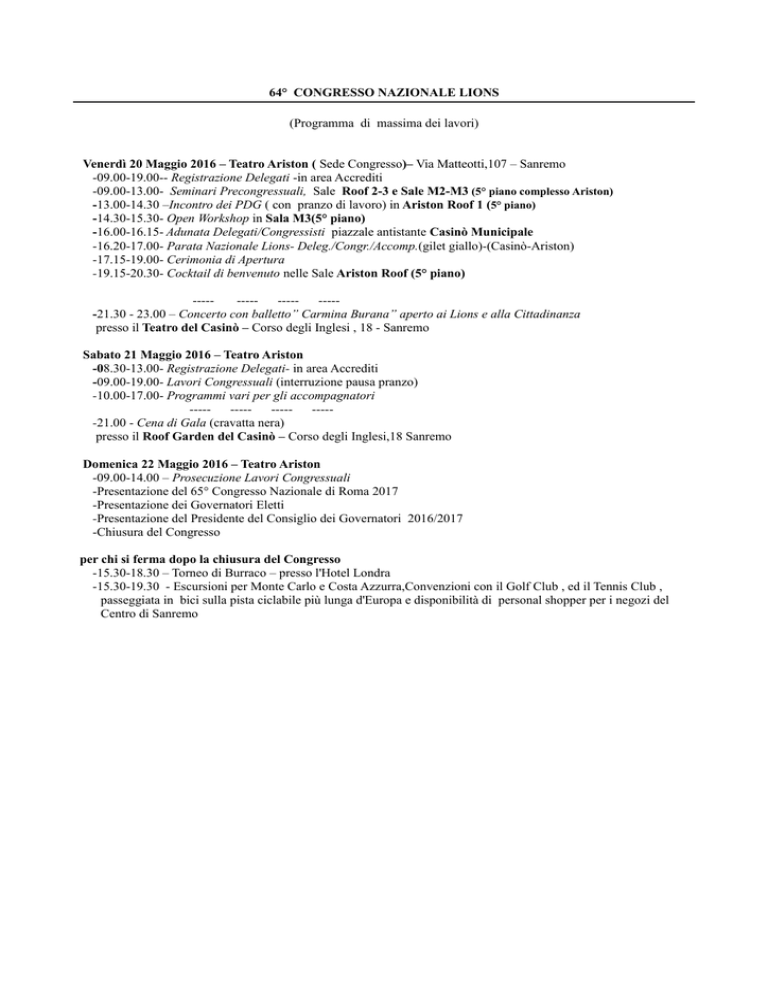 64° CONGRESSO NAZIONALE LIONS

(Programma di massima dei lavori)

Venerdì 20 Maggio 2016 – Teatro Ariston ( Sede Congresso)– Via Matteotti,107 – Sanremo
-09.00-19.00-- Registrazione Delegati -in area Accrediti
-09.00-13.00- Seminari Precongressuali, Sale Roof 2-3 e Sale M2-M3 (5° piano complesso Ariston)
-13.00-14.30 –Incontro dei PDG ( con pranzo di lavoro) in Ariston Roof 1 (5° piano)
-14.30-15.30- Open Workshop in Sala M3(5° piano)
-16.00-16.15- Adunata Delegati/Congressisti piazzale antistante Casinò Municipale
-16.20-17.00- Parata Nazionale Lions- Deleg./Congr./Accomp.(gilet giallo)-(Casinò-Ariston)
-17.15-19.00- Cerimonia di Apertura
-19.15-20.30- Cocktail di benvenuto nelle Sale Ariston Roof (5° piano)

----- ----- ----- -----
-21.30 - 23.00 – Concerto con balletto" Carmina Burana" aperto ai Lions e alla Cittadinanza
presso il Teatro del Casinò – Corso degli Inglesi , 18 - Sanremo

Sabato 21 Maggio 2016 – Teatro Ariston
-08.30-13.00- Registrazione Delegati- in area Accrediti
-09.00-19.00- Lavori Congressuali (interruzione pausa pranzo)
-10.00-17.00- Programmi vari per gli accompagnatori
----- ----- ----- -----
-21.00 - Cena di Gala (cravatta nera)
presso il Roof Garden del Casinò – Corso degli Inglesi,18 Sanremo

Domenica 22 Maggio 2016 – Teatro Ariston
-09.00-14.00 – Prosecuzione Lavori Congressuali
-Presentazione del 65° Congresso Nazionale di Roma 2017
-Presentazione dei Governatori Eletti
-Presentazione del Presidente del Consiglio dei Governatori 2016/2017
-Chiusura del Congresso

per chi si ferma dopo la chiusura del Congresso
-15.30-18.30 – Torneo di Burraco – presso l'Hotel Londra
-15.30-19.30 - Escursioni per Monte Carlo e Costa Azzurra,Convenzioni con il Golf Club , ed il Tennis Club , passeggiata in bici sulla pista ciclabile più lunga d'Europa e disponibilità di personal shopper per i negozi del Centro di Sanremo